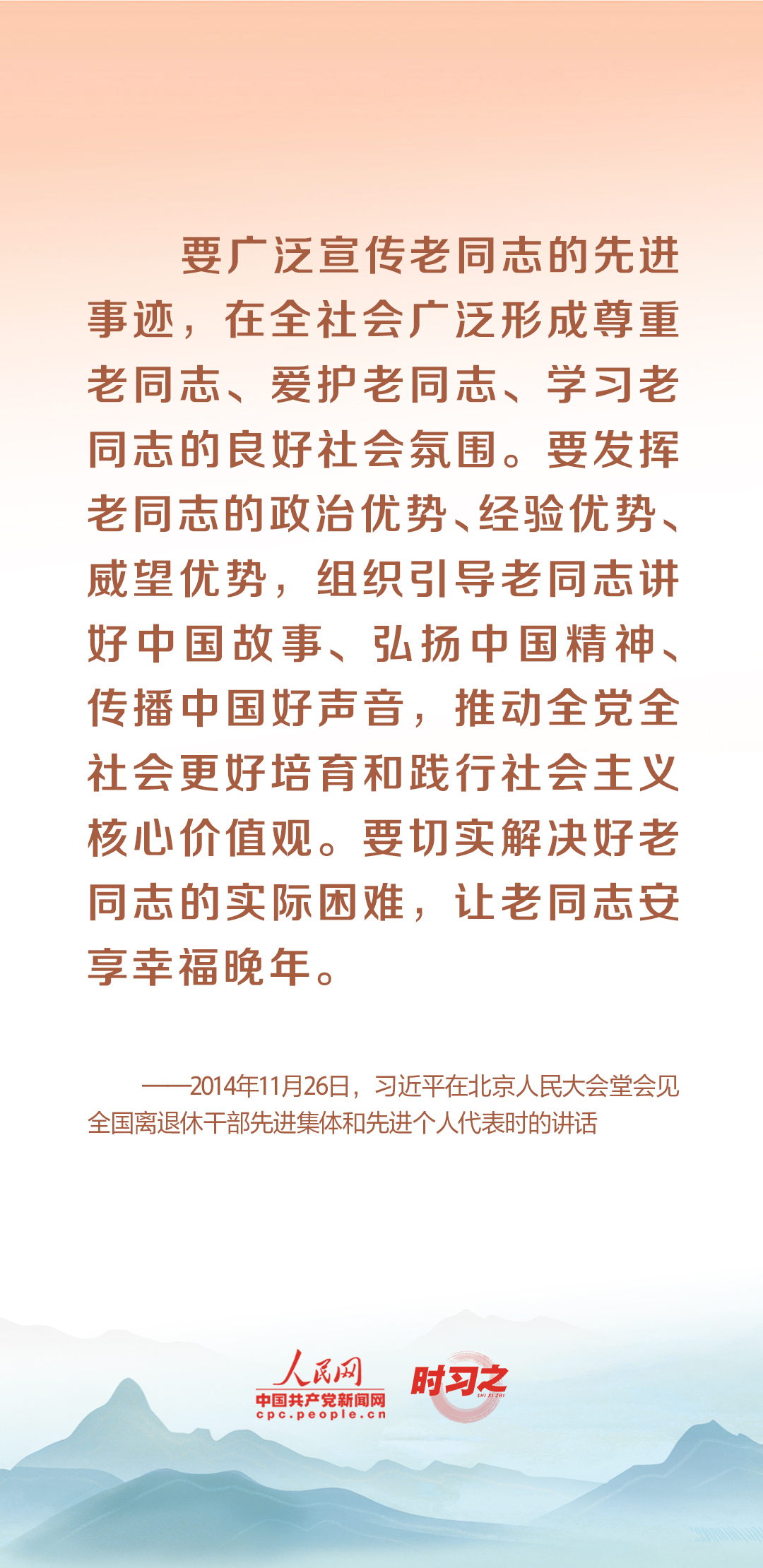 要广泛宣传老同志的先进事迹，在全社会广泛形成尊重老同志、爱护老同志、学习老同志的良好社会氛围。要发挥老同志的政治优势、经验优势、威望优势，组织引导老同志讲好中国故事、弘扬中国精神、传播中国好声音，推动全党全社会更好培育和践行社会主义核心价值观。要切实解决好老同志的实际困难，让老同志安享幸福晚年。

——2014年11月26日，习近平在北京人民大会堂会见全国离退休干部先进集体和先进个人代表时的讲话

人民网
中国共产党新闻网
cpc.people.cn

时习之
SHI XI ZHI